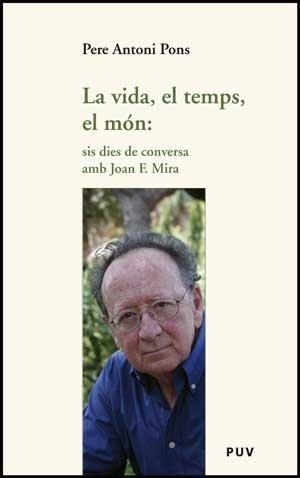 Pere Antoni Pons

La vida, el temps, el món:

sis dies de conversa amb Joan F. Mira

PUV